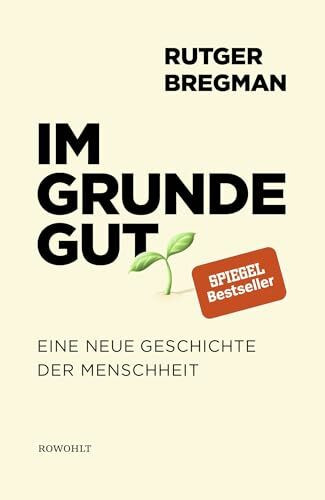 RUTGER
BREGMAN

IM
GRUNDE
GUT

SPIEGEL
Bestseller

EINE NEUE GESCHICHTE
DER MENSCHHEIT

ROWOHLT